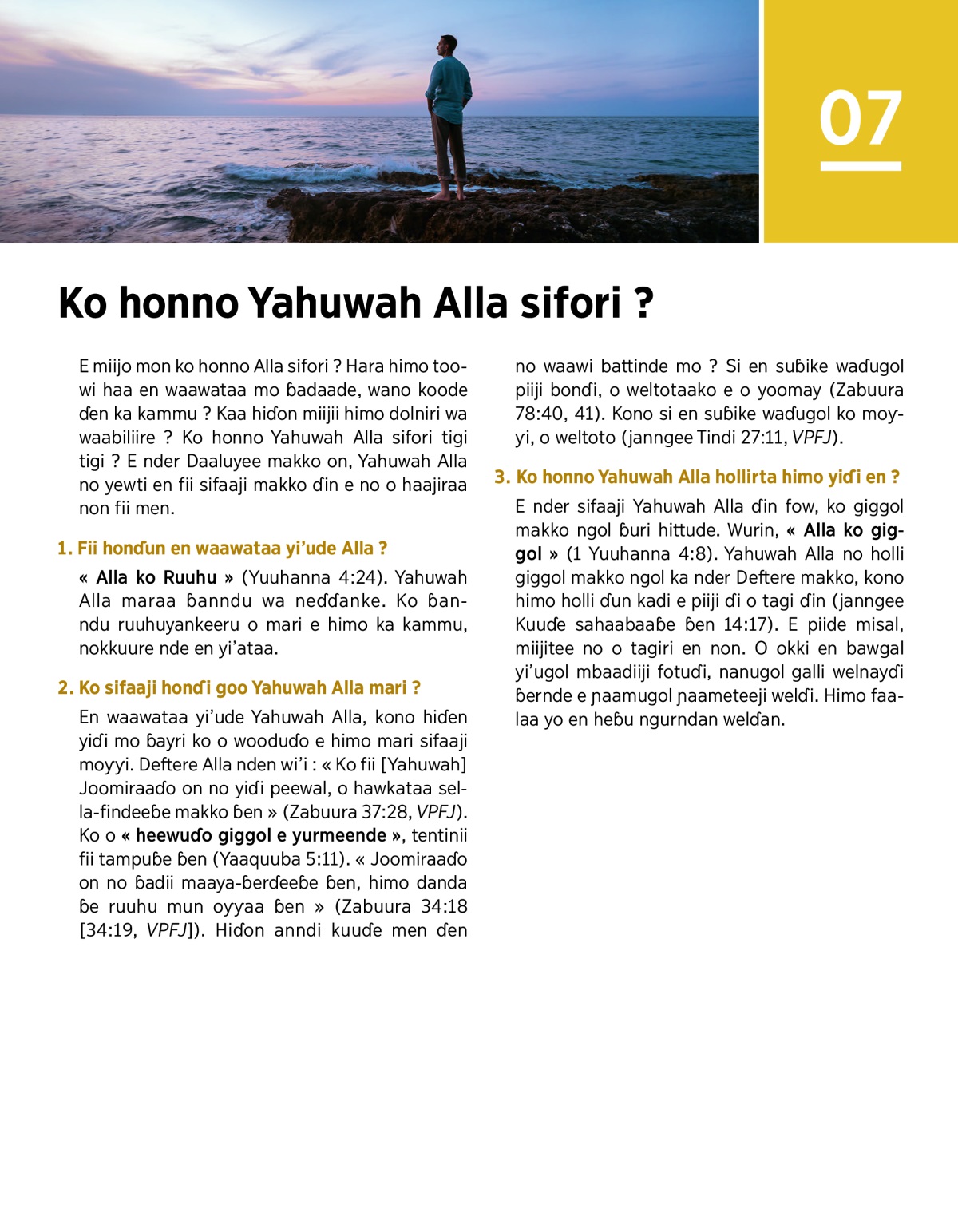 07

Ko honno Yahuwah Alla sifori ?

E miijo mon ko honno Alla sifori ? Hara himo toowi haa en waawataa mo ɓadaade, wano koode ɗen ka kammu ? Kaa hiɗon miijii himo dolniri wa waabiliire ? Ko honno Yahuwah Alla sifori tigi tigi ? E nder Daaluyee makko on, Yahuwah Alla no yewti en fii sifaaji makko ɗin e no o haajiraa non fii men.

1. Fii honɗun en waawataa yi'ude Alla ?

« Alla ko Ruuhu » (Yuuhanna 4:24). Yahuwah Alla maraa ɓanndu wa neɗɗanke. Ko ɓanndu ruuhuyankeeru o mari e himo ka kammu, nokkuure nde en yi'ataa.

2. Ko sifaaji honɗi goo Yahuwah Alla mari ?

En waawataa yi'ude Yahuwah Alla, kono hiɗen yiɗi mo ɓayri ko o wooduɗo e himo mari sifaaji moyyi. Deftere Alla nden wi'i : « Ko fii [Yahuwah] Joomiraaɗo on no yiɗi peewal, o hawkataa sella-findeeɓe makko ɓen » (Zabuura 37:28, VPFJ). Ko o « heewuɗo giggol e yurmeende », tentinii fii tampuɓe ɓen (Yaaquuba 5:11). « Joomiraaɗo on no ɓadii maaya-ɓerɗeeɓe ɓen, himo danda ɓe ruuhu mun oyyaa ɓen » (Zabuura 34:18 [34:19, VPFJ]). Hiɗon anndi kuuɗe men ɗen no waawi battinde mo ? Si en suɓike waɗugol piiji bonɗi, o weltotaako e o yoomay (Zabuura 78:40, 41). Kono si en suɓike waɗugol ko moyyi, o weltoto (janngee Tindi 27:11, VPFJ).

3. Ko honno Yahuwah Alla hollirta himo yiɗi en ?

E nder sifaaji Yahuwah Alla ɗin fow, ko giggol makko ngol ɓuri hittude. Wurin, « Alla ko giggol » (1 Yuuhanna 4:8). Yahuwah Alla no holli giggol makko ngol ka nder Deftere makko, kono himo holli ɗun kadi e piiji ɗi o tagi ɗin (janngee Kuuɗe sahaabaaɓe ɓen 14:17). E piide misal, miijitee no o tagiri en non. O okki en bawgal yi'ugol mbaadiiji fotuɗi, nanugol galli welnayɗi ɓernde e ɲaamugol ɲaameteeji welɗi. Himo faalaa yo en heɓu ngurndan welɗan.